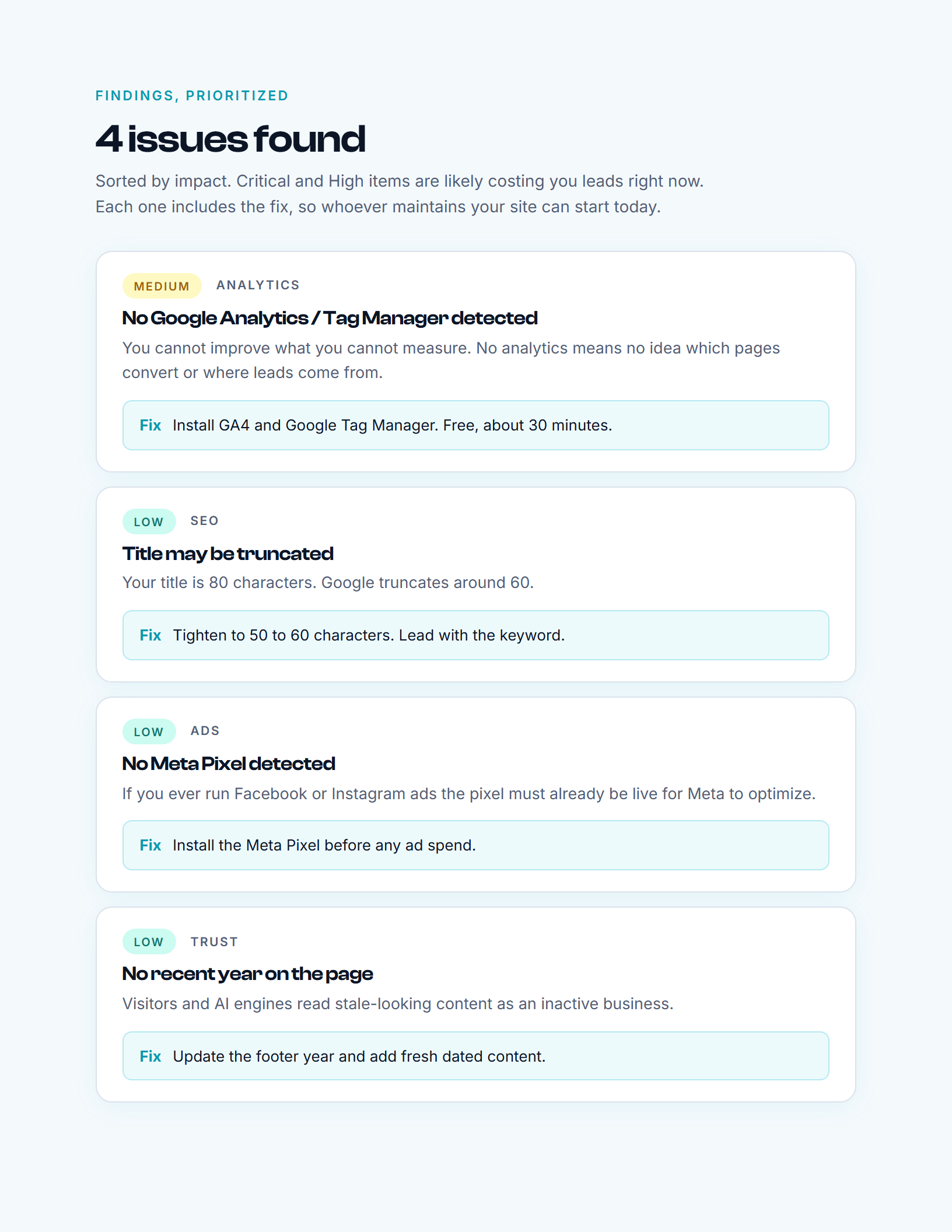 FINDINGS, PRIORITIZED

4 issues found

Sorted by impact. Critical and High items are likely costing you leads right now. Each one includes the fix, so whoever maintains your site can start today.

MEDIUM ANALYTICS

No Google Analytics / Tag Manager detected

You cannot improve what you cannot measure. No analytics means no idea which pages convert or where leads come from.

Fix Install GA4 and Google Tag Manager. Free, about 30 minutes.

LOW SEO

Title may be truncated

Your title is 80 characters. Google truncates around 60.

Fix Tighten to 50 to 60 characters. Lead with the keyword.

LOW ADS

No Meta Pixel detected

If you ever run Facebook or Instagram ads the pixel must already be live for Meta to optimize.

Fix Install the Meta Pixel before any ad spend.

LOW TRUST

No recent year on the page

Visitors and AI engines read stale-looking content as an inactive business.

Fix Update the footer year and add fresh dated content.